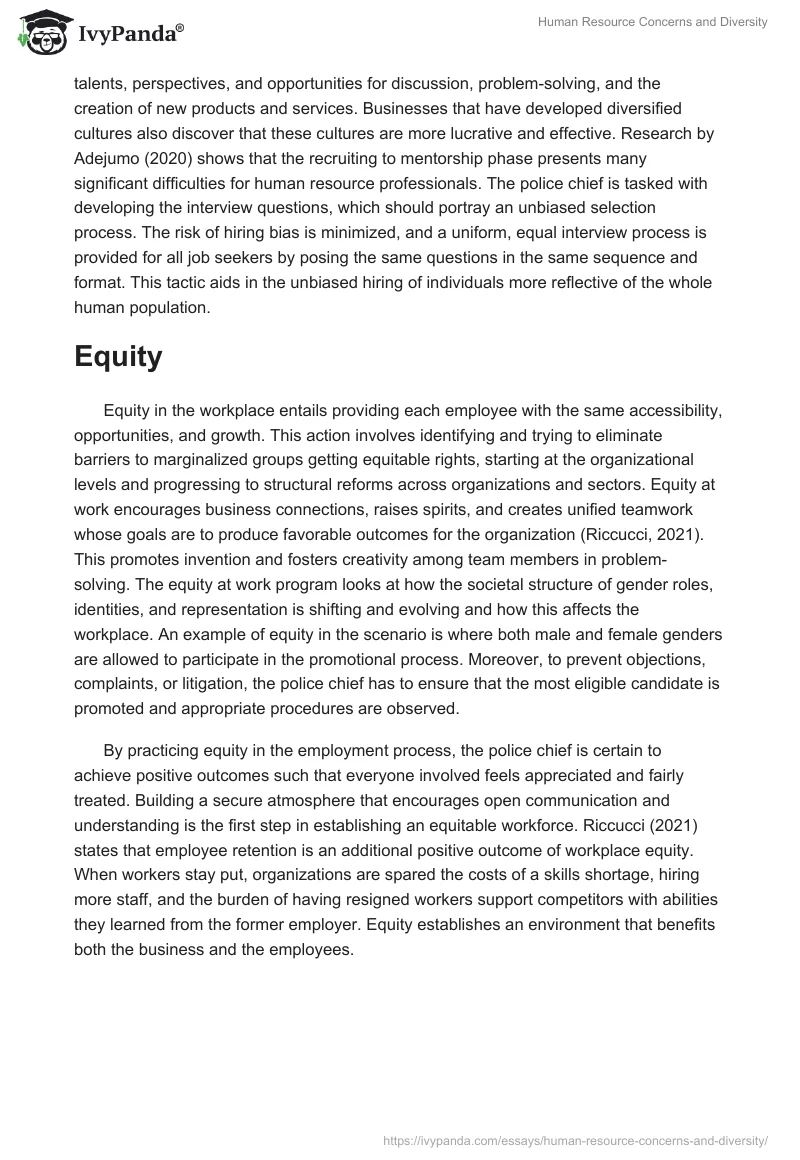 IvyPanda®

Human Resource Concerns and Diversity

talents, perspectives, and opportunities for discussion, problem-solving, and the creation of new products and services. Businesses that have developed diversified cultures also discover that these cultures are more lucrative and effective. Research by Adejumo (2020) shows that the recruiting to mentorship phase presents many significant difficulties for human resource professionals. The police chief is tasked with developing the interview questions, which should portray an unbiased selection process. The risk of hiring bias is minimized, and a uniform, equal interview process is provided for all job seekers by posing the same questions in the same sequence and format. This tactic aids in the unbiased hiring of individuals more reflective of the whole human population.

Equity

Equity in the workplace entails providing each employee with the same accessibility, opportunities, and growth. This action involves identifying and trying to eliminate barriers to marginalized groups getting equitable rights, starting at the organizational levels and progressing to structural reforms across organizations and sectors. Equity at work encourages business connections, raises spirits, and creates unified teamwork whose goals are to produce favorable outcomes for the organization (Riccucci, 2021). This promotes invention and fosters creativity among team members in problem-solving. The equity at work program looks at how the societal structure of gender roles, identities, and representation is shifting and evolving and how this affects the workplace. An example of equity in the scenario is where both male and female genders are allowed to participate in the promotional process. Moreover, to prevent objections, complaints, or litigation, the police chief has to ensure that the most eligible candidate is promoted and appropriate procedures are observed.

By practicing equity in the employment process, the police chief is certain to achieve positive outcomes such that everyone involved feels appreciated and fairly treated. Building a secure atmosphere that encourages open communication and understanding is the first step in establishing an equitable workforce. Riccucci (2021) states that employee retention is an additional positive outcome of workplace equity. When workers stay put, organizations are spared the costs of a skills shortage, hiring more staff, and the burden of having resigned workers support competitors with abilities they learned from the former employer. Equity establishes an environment that benefits both the business and the employees.

https://ivypanda.com/essays/human-resource-concerns-and-diversity/